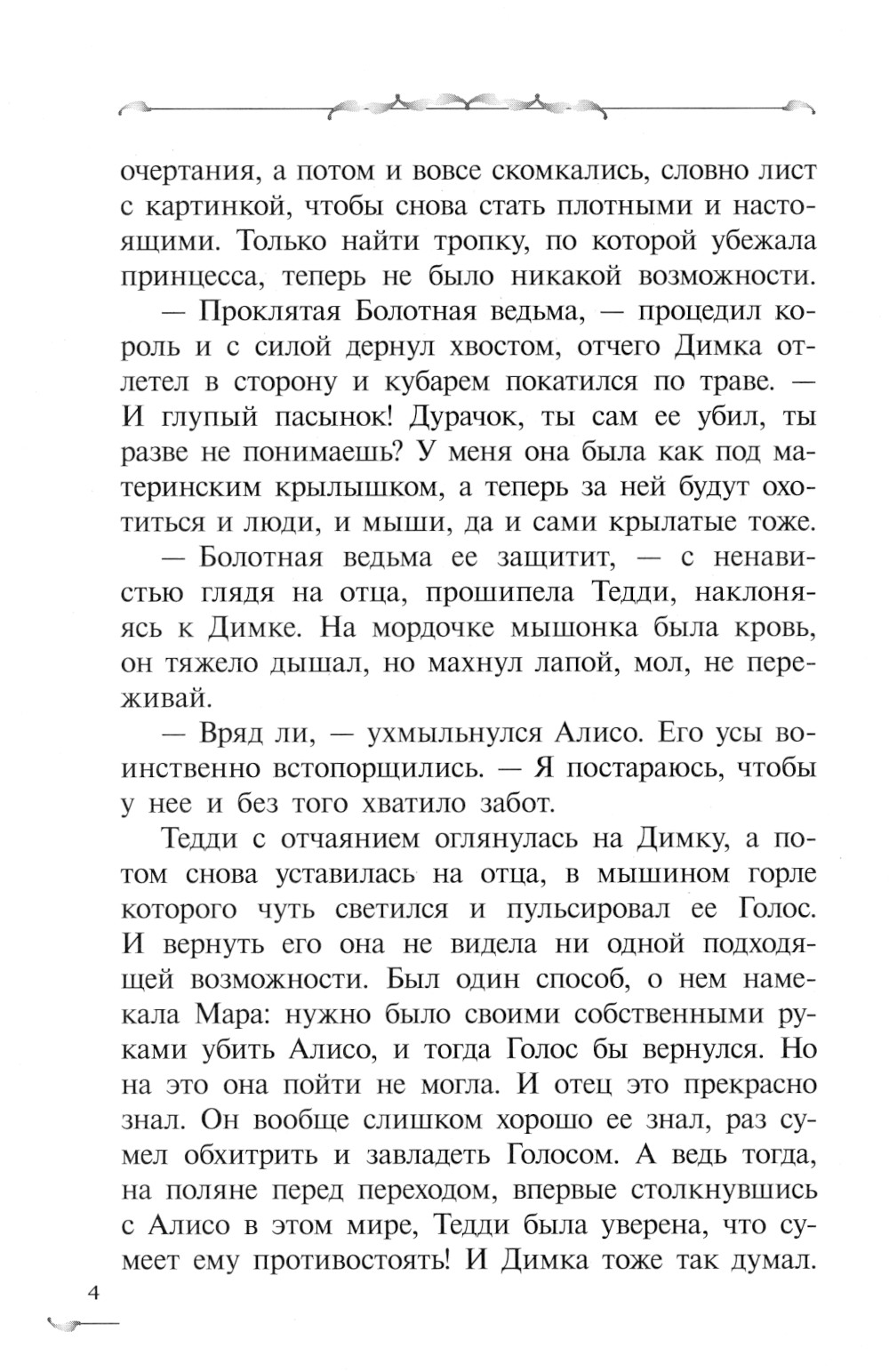 очертания, а потом и вовсе скомкались, словно лист с картинкой, чтобы снова стать плотными и настоящими. Только найти тропку, по которой убежала принцесса, теперь не было никакой возможности.

— Проклятая Болотная ведьма, — процедил король и с силой дернул хвостом, отчего Димка отлетел в сторону и кубарем покатился по траве. — И глупый пасынок! Дурачок, ты сам ее убил, ты разве не понимаешь? У меня она была как под материнским крылышком, а теперь за ней будут охотиться и люди, и мыши, да и сами крылатые тоже.

— Болотная ведьма ее защитит, — с ненавистью глядя на отца, прошипела Тедди, наклоняясь к Димке. На мордочке мышонка была кровь, он тяжело дышал, но махнул лапой, мол, не переживай.

— Вряд ли, — ухмыльнулся Алисо. Его усы воинственно встопорщились. — Я постараюсь, чтобы у нее и без того хватило забот.

Тедди с отчаянием оглянулась на Димку, а потом снова уставилась на отца, в мышином горле которого чуть светился и пульсировал ее Голос. И вернуть его она не видела ни одной подходящей возможности. Был один способ, о нем намекала Мара: нужно было своими собственными руками убить Алисо, и тогда Голос бы вернулся. Но на это она пойти не могла. И отец это прекрасно знал. Он вообще слишком хорошо ее знал, раз сумел обхитрить и завладеть Голосом. А ведь тогда, на поляне перед переходом, впервые столкнувшись с Алисо в этом мире, Тедди была уверена, что сумеет ему противостоять! И Димка тоже так думал.

4